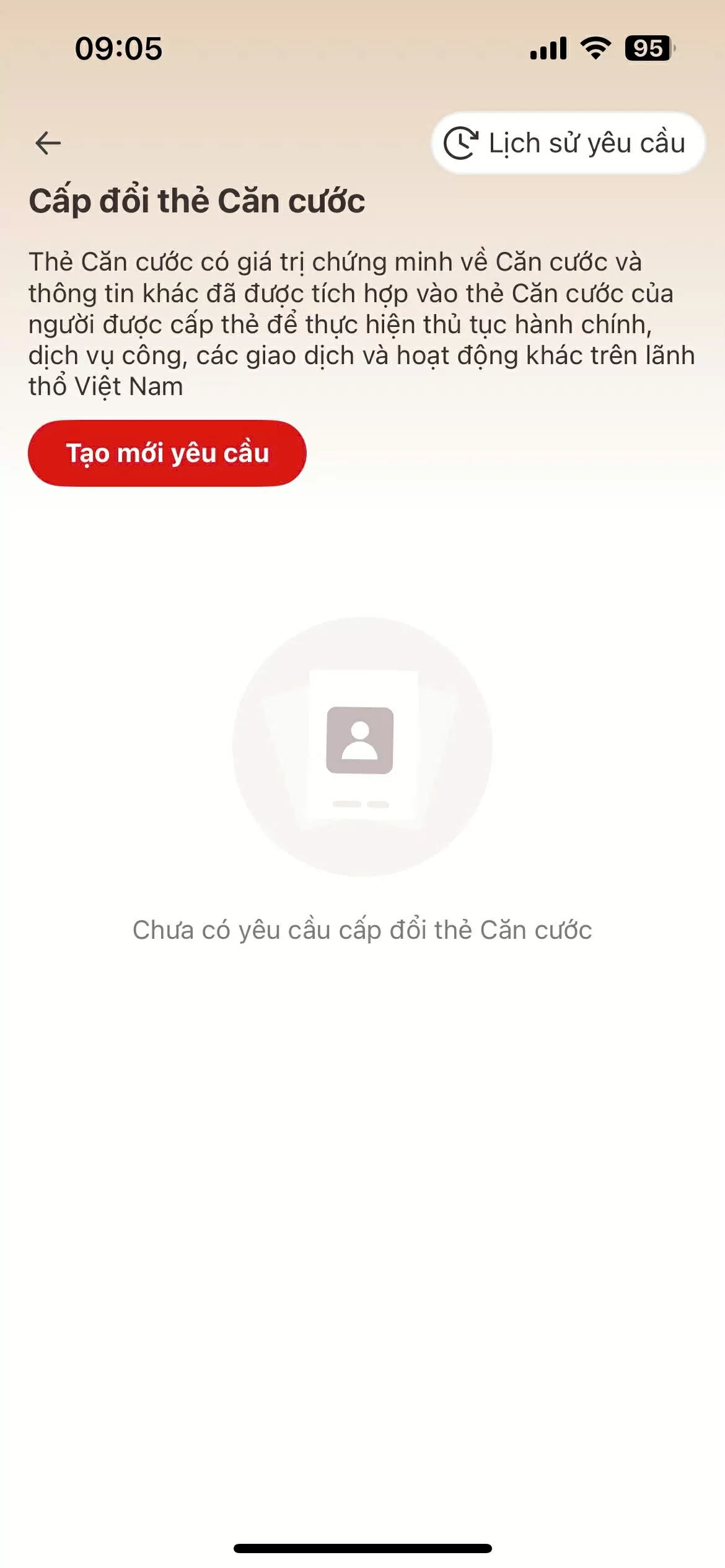 09:05

95

Lịch sử yêu cầu

Cấp đổi thẻ Căn cước

Thẻ Căn cước có giá trị chứng minh về Căn cước và thông tin khác đã được tích hợp vào thẻ Căn cước của người được cấp thẻ để thực hiện thủ tục hành chính, dịch vụ công, các giao dịch và hoạt động khác trên lãnh thổ Việt Nam

Tạo mới yêu cầu

Chưa có yêu cầu cấp đổi thẻ Căn cước